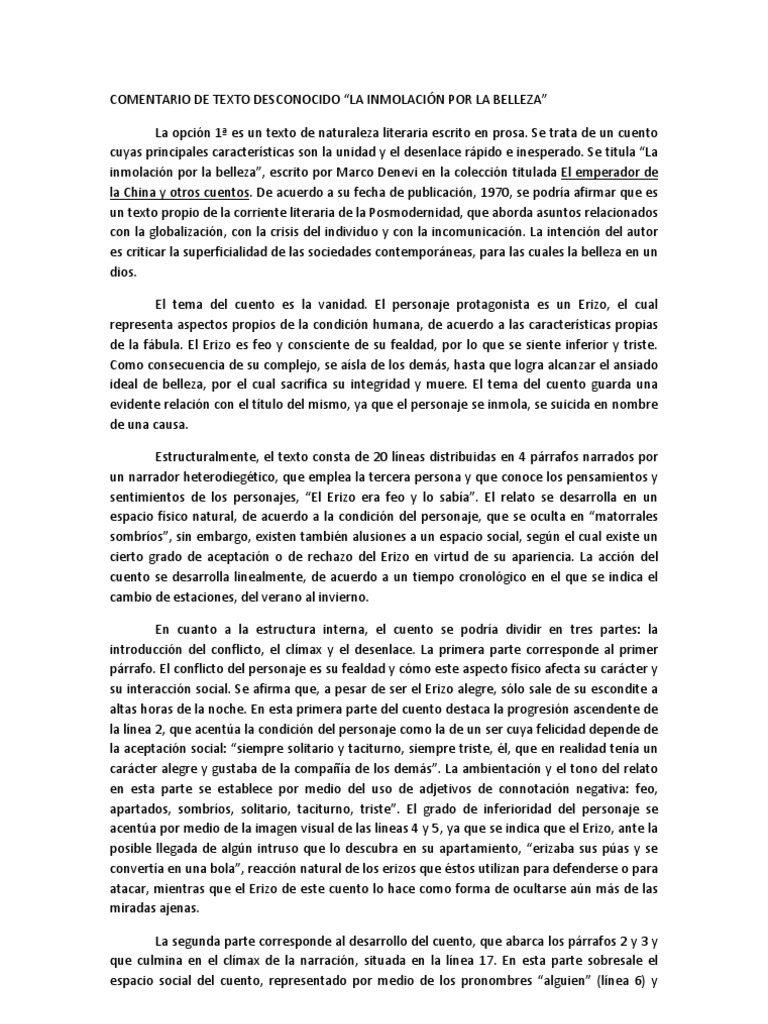 COMENTARIO DE TEXTO DESCONOCIDO “LA INMOLACIÓN POR LA BELLEZA”

La opción 1ª es un texto de naturaleza literaria escrito en prosa. Se trata de un cuento cuyas principales características son la unidad y el desenlace rápido e inesperado. Se titula “La inmolación por la belleza”, escrito por Marco Denevi en la colección titulada El emperador de la China y otros cuentos. De acuerdo a su fecha de publicación, 1970, se podría afirmar que es un texto propio de la corriente literaria de la Posmodernidad, que aborda asuntos relacionados con la globalización, con la crisis del individuo y con la incomunicación. La intención del autor es criticar la superficialidad de las sociedades contemporáneas, para las cuales la belleza en un dios.

El tema del cuento es la vanidad. El personaje protagonista es un Erizo, el cual representa aspectos propios de la condición humana, de acuerdo a las características propias de la fábula. El Erizo es feo y consciente de su fealdad, por lo que se siente inferior y triste. Como consecuencia de su complejo, se aísla de los demás, hasta que logra alcanzar el ansiado ideal de belleza, por el cual sacrifica su integridad y muere. El tema del cuento guarda una evidente relación con el título del mismo, ya que el personaje se inmola, se suicida en nombre de una causa.

Estructuralmente, el texto consta de 20 líneas distribuidas en 4 párrafos narrados por un narrador heterodiegético, que emplea la tercera persona y que conoce los pensamientos y sentimientos de los personajes, “El Erizo era feo y lo sabía”. El relato se desarrolla en un espacio físico natural, de acuerdo a la condición del personaje, que se oculta en “matorrales sombríos”, sin embargo, existen también alusiones a un espacio social, según el cual existe un cierto grado de aceptación o de rechazo del Erizo en virtud de su apariencia. La acción del cuento se desarrolla linealmente, de acuerdo a un tiempo cronológico en el que se indica el cambio de estaciones, del verano al invierno.

En cuanto a la estructura interna, el cuento se podría dividir en tres partes: la introducción del conflicto, el clímax y el desenlace. La primera parte corresponde al primer párrafo. El conflicto del personaje es su fealdad y cómo este aspecto físico afecta su carácter y su interacción social. Se afirma que, a pesar de ser el Erizo alegre, sólo sale de su escondite a altas horas de la noche. En esta primera parte del cuento destaca la progresión ascendente de la línea 2, que acentúa la condición del personaje como la de un ser cuya felicidad depende de la aceptación social: “siempre solitario y taciturno, siempre triste, él, que en realidad tenía un carácter alegre y gustaba de la compañía de los demás”. La ambientación y el tono del relato en esta parte se establece por medio del uso de adjetivos de connotación negativa: feo, apartados, sombríos, solitario, taciturno, triste”. El grado de inferioridad del personaje se acentúa por medio de la imagen visual de las líneas 4 y 5, ya que se indica que el Erizo, ante la posible llegada de algún intruso que lo descubra en su apartamiento, “erizaba sus púas y se convertía en una bola”, reacción natural de los erizos que éstos utilizan para defenderse o para atacar, mientras que el Erizo de este cuento lo hace como forma de ocultarse aún más de las miradas ajenas.

La segunda parte corresponde al desarrollo del cuento, que abarca los párrafos 2 y 3 y que culmina en el clímax de la narración, situada en la línea 17. En esta parte sobresale el espacio social del cuento, representado por medio de los pronombres “alguien” (línea 6) y